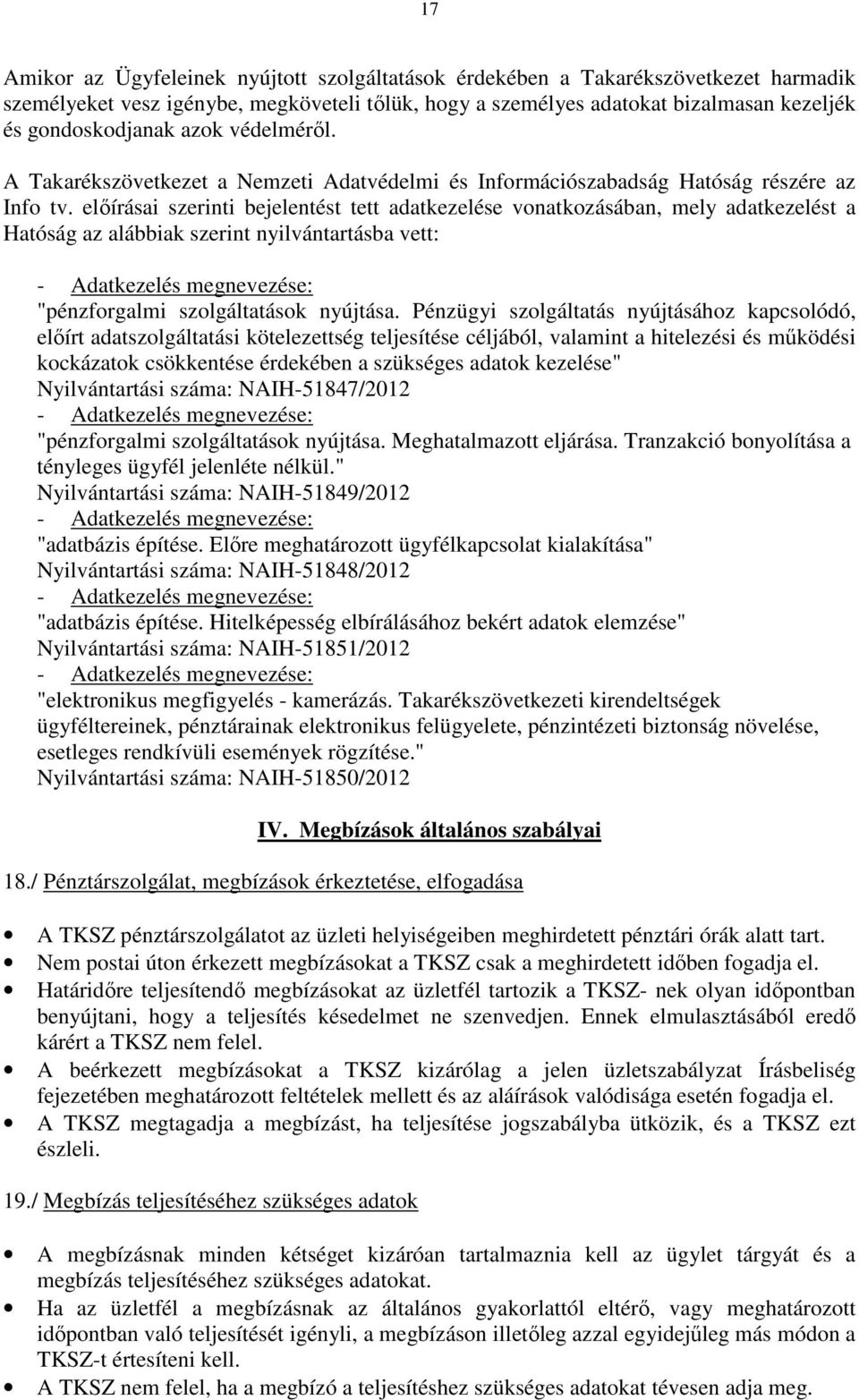 17

Amikor az Ügyfeleinek nyújtott szolgáltatások érdekében a Takarékszövetkezet harmadik személyeket vesz igénybe, megköveteli tőlük, hogy a személyes adatokat bizalmasan kezeljék és gondoskodjanak azok védelméről.

A Takarékszövetkezet a Nemzeti Adatvédelmi és Információszabadság Hatóság részére az Info tv. előírásai szerinti bejelentést tett adatkezelése vonatkozásában, mely adatkezelést a Hatóság az alábbiak szerint nyilvántartásba vett:

- Adatkezelés megnevezése:
"pénzforgalmi szolgáltatások nyújtása. Pénzügyi szolgáltatás nyújtásához kapcsolódó, előírt adatszolgáltatási kötelezettség teljesítése céljából, valamint a hitelezési és működési kockázatok csökkentése érdekében a szükséges adatok kezelése"
Nyilvántartási száma: NAIH-51847/2012
- Adatkezelés megnevezése:
"pénzforgalmi szolgáltatások nyújtása. Meghatalmazott eljárása. Tranzakció bonyolítása a tényleges ügyfél jelenléte nélkül."
Nyilvántartási száma: NAIH-51849/2012
- Adatkezelés megnevezése:
"adatbázis építése. Előre meghatározott ügyfélkapcsolat kialakítása"
Nyilvántartási száma: NAIH-51848/2012
- Adatkezelés megnevezése:
"adatbázis építése. Hitelképesség elbírálásához bekért adatok elemzése"
Nyilvántartási száma: NAIH-51851/2012
- Adatkezelés megnevezése:
"elektronikus megfigyelés - kamerázás. Takarékszövetkezeti kirendeltségek ügyféltereinek, pénztárainak elektronikus felügyelete, pénzintézeti biztonság növelése, esetleges rendkívüli események rögzítése."
Nyilvántartási száma: NAIH-51850/2012

IV. Megbízások általános szabályai

18./ Pénztárszolgálat, megbízások érkeztetése, elfogadása

• A TKSZ pénztárszolgálatot az üzleti helyiségeiben meghirdetett pénztári órák alatt tart.
• Nem postai úton érkezett megbízásokat a TKSZ csak a meghirdetett időben fogadja el.
• Határidőre teljesítendő megbízásokat az üzletfél tartozik a TKSZ- nek olyan időpontban benyújtani, hogy a teljesítés késedelmet ne szenvedjen. Ennek elmulasztásából eredő kárért a TKSZ nem felel.
• A beérkezett megbízásokat a TKSZ kizárólag a jelen üzletszabályzat Írásbeliség fejezetében meghatározott feltételek mellett és az aláírások valódisága esetén fogadja el.
• A TKSZ megtagadja a megbízást, ha teljesítése jogszabályba ütközik, és a TKSZ ezt észleli.

19./ Megbízás teljesítéséhez szükséges adatok

• A megbízásnak minden kétséget kizáróan tartalmaznia kell az ügylet tárgyát és a megbízás teljesítéséhez szükséges adatokat.
• Ha az üzletfél a megbízásnak az általános gyakorlattól eltérő, vagy meghatározott időpontban való teljesítését igényli, a megbízáson illetőleg azzal egyidejűleg más módon a TKSZ-t értesíteni kell.
• A TKSZ nem felel, ha a megbízó a teljesítéshez szükséges adatokat tévesen adja meg.